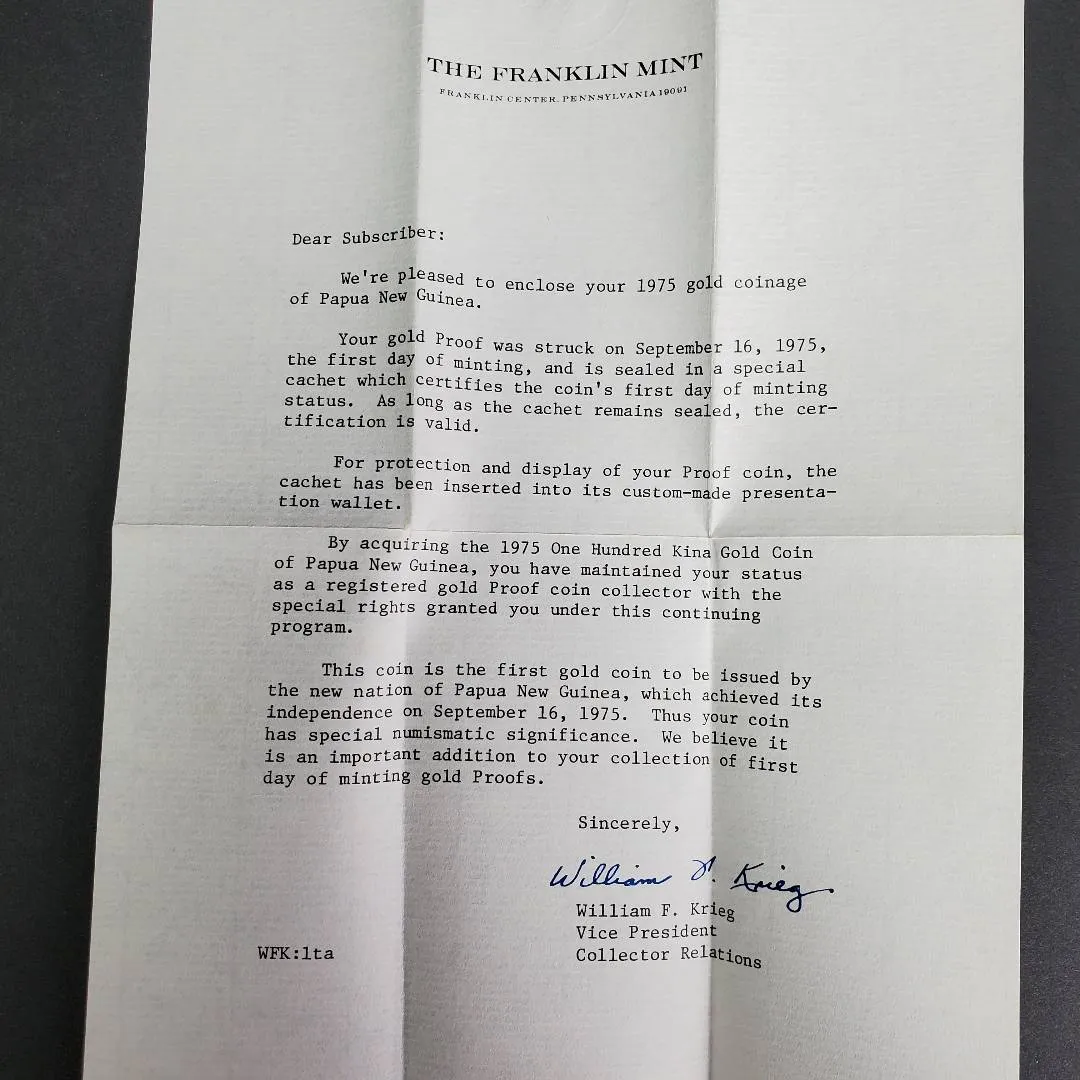 THE FRANKLIN MINT
FRANKLIN CENTER, PENNSYLVANIA 19091

Dear Subscriber:

We're pleased to enclose your 1975 gold coinage of Papua New Guinea.

Your gold Proof was struck on September 16, 1975, the first day of minting, and is sealed in a special cachet which certifies the coin's first day of minting status. As long as the cachet remains sealed, the certification is valid.

For protection and display of your Proof coin, the cachet has been inserted into its custom-made presentation wallet.

By acquiring the 1975 One Hundred Kina Gold Coin of Papua New Guinea, you have maintained your status as a registered gold Proof coin collector with the special rights granted you under this continuing program.

This coin is the first gold coin to be issued by the new nation of Papua New Guinea, which achieved its independence on September 16, 1975. Thus your coin has special numismatic significance. We believe it is an important addition to your collection of first day of minting gold Proofs.

Sincerely,

William F. Krieg

William F. Krieg
Vice President
Collector Relations

WFK:lta